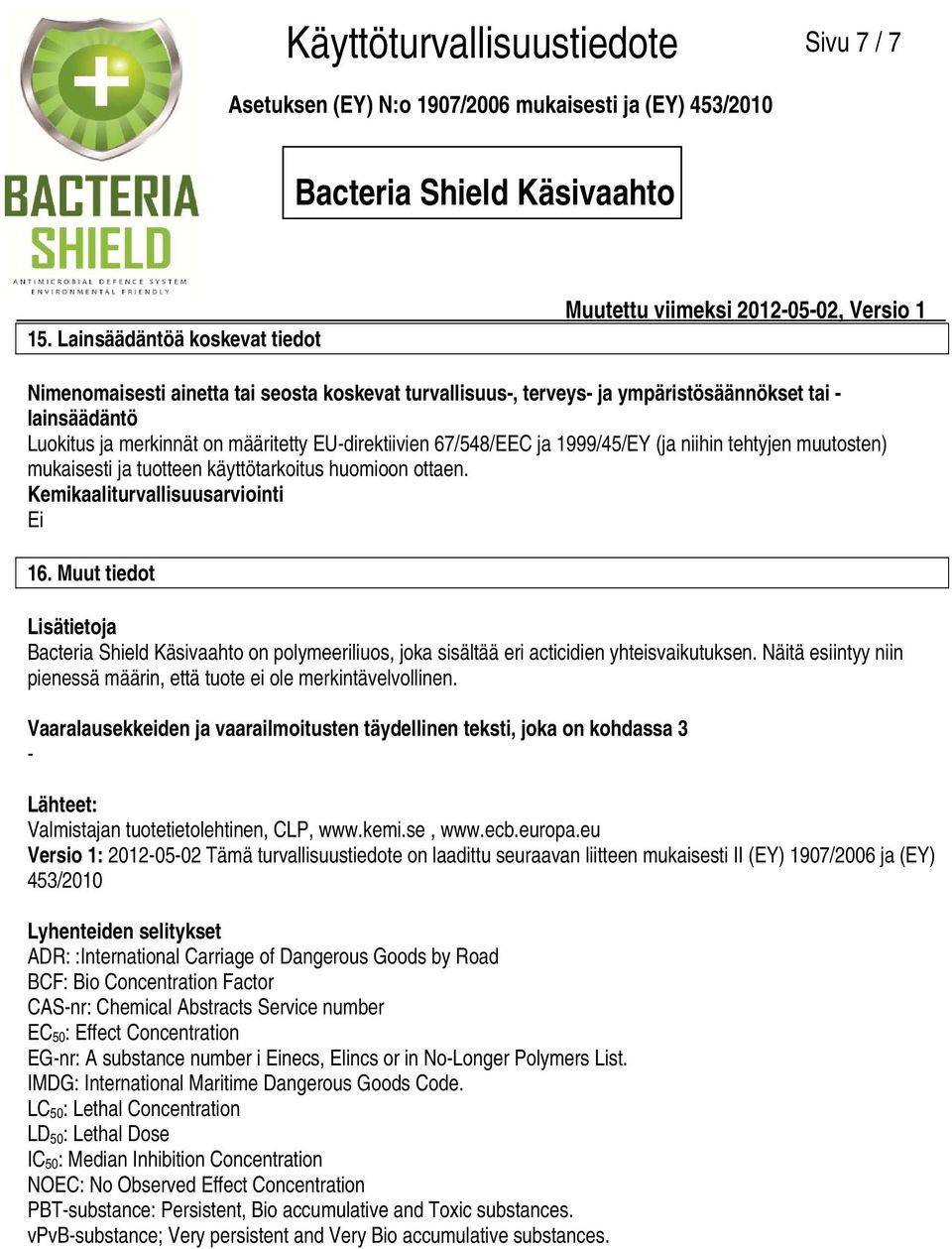 BACTERIA SHIELD
ANTIMICROBIAL DEFENCE SYSTEM
ENVIRONMENTAL FRIENDLY

Käyttöturvallisuustiedote

Sivu 7 / 7

Asetuksen (EY) N:o 1907/2006 mukaisesti ja (EY) 453/2010

Bacteria Shield Käsivaahto

Muutettu viimeksi 2012-05-02, Versio 1

15. Lainsäädäntöä koskevat tiedot

Nimenomaisesti ainetta tai seosta koskevat turvallisuus-, terveys- ja ympäristösäännökset tai -lainsäädäntö
Luokitus ja merkinnät on määritetty EU-direktiivien 67/548/EEC ja 1999/45/EY (ja niihin tehtyjen muutosten) mukaisesti ja tuotteen käyttötarkoitus huomioon ottaen.
Kemikaaliturvallisuusarviointi
Ei

16. Muut tiedot

Lisätietoja
Bacteria Shield Käsivaahto on polymeeriliuos, joka sisältää eri acticidien yhteisvaikutuksen. Näitä esiintyy niin pienessä määrin, että tuote ei ole merkintävelvollinen.

Vaaralausekkeiden ja vaarailmoitusten täydellinen teksti, joka on kohdassa 3
-

Lähteet:
Valmistajan tuotetietolehtinen, CLP, www.kemi.se , www.ecb.europa.eu
Versio 1: 2012-05-02 Tämä turvallisuustiedote on laadittu seuraavan liitteen mukaisesti II (EY) 1907/2006 ja (EY) 453/2010

Lyhenteiden selitykset
ADR: :International Carriage of Dangerous Goods by Road
BCF: Bio Concentration Factor
CAS-nr: Chemical Abstracts Service number
$EC_{50}$: Effect Concentration
EG-nr: A substance number i Einecs, Elincs or in No-Longer Polymers List.
IMDG: International Maritime Dangerous Goods Code.
$LC_{50}$: Lethal Concentration
$LD_{50}$: Lethal Dose
$IC_{50}$: Median Inhibition Concentration
NOEC: No Observed Effect Concentration
PBT-substance: Persistent, Bio accumulative and Toxic substances.
vPvB-substance; Very persistent and Very Bio accumulative substances.